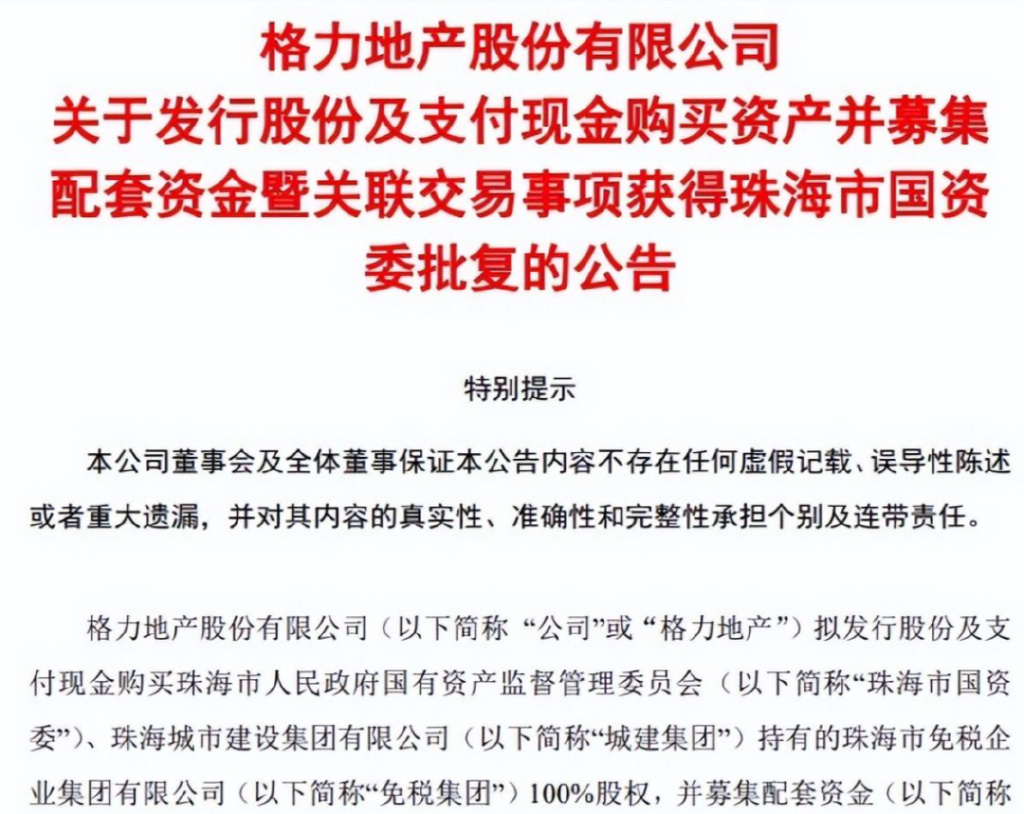 格力地产股份有限公司
关于发行股份及支付现金购买资产并募集配套资金暨关联交易事项获得珠海市国资委批复的公告

特别提示

本公司董事会及全体董事保证本公告内容不存在任何虚假记载、误导性陈述或者重大遗漏，并对其内容的真实性、准确性和完整性承担个别及连带责任。

格力地产股份有限公司（以下简称 “公司”或 “格力地产”）拟发行股份及支付现金购买珠海市人民政府国有资产监督管理委员会（以下简称“珠海市国资委”）、珠海城市建设集团有限公司（以下简称“城建集团”）持有的珠海市免税企业集团有限公司（以下简称“免税集团”）100%股权，并募集配套资金（以下简称